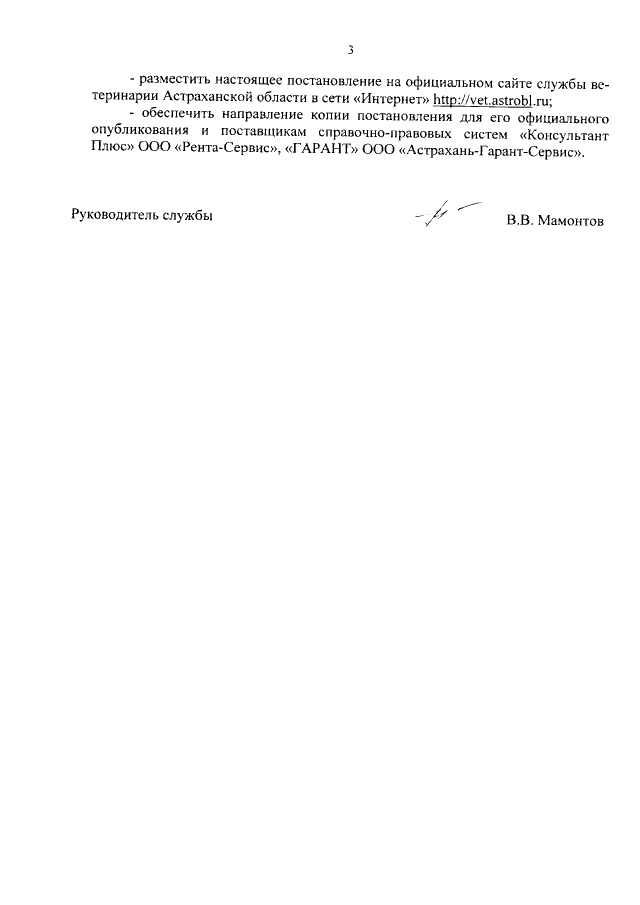 3

- разместить настоящее постановление на официальном сайте службы ветеринарии Астраханской области в сети «Интернет» http://vet.astrobl.ru;

- обеспечить направление копии постановления для его официального опубликования и поставщикам справочно-правовых систем «Консультант Плюс» ООО «Рента-Сервис», «ГАРАНТ» ООО «Астрахань-Гарант-Сервис».

Руководитель службы

В.В. Мамонтов